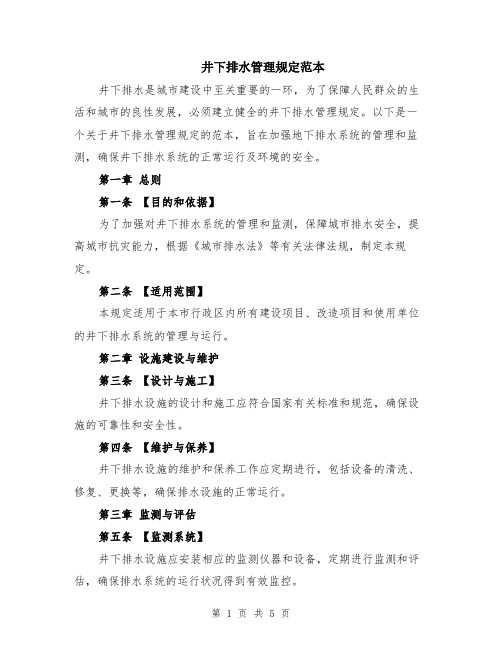 井下排水管理规定范本

井下排水是城市建设中至关重要的一环，为了保障人民群众的生活和城市的良性发展，必须建立健全的井下排水管理规定。以下是一个关于井下排水管理规定的范本，旨在加强地下排水系统的管理和监测，确保井下排水系统的正常运行及环境的安全。

第一章 总则

第一条 【目的和依据】

为了加强对井下排水系统的管理和监测，保障城市排水安全，提高城市抗灾能力，根据《城市排水法》等有关法律法规，制定本规定。

第二条 【适用范围】

本规定适用于本市行政区内所有建设项目、改造项目和使用单位的井下排水系统的管理与运行。

第二章 设施建设与维护

第三条 【设计与施工】

井下排水设施的设计和施工应符合国家有关标准和规范，确保设施的可靠性和安全性。

第四条 【维护与保养】

井下排水设施的维护和保养工作应定期进行，包括设备的清洗、修复、更换等，确保排水设施的正常运行。

第三章 监测与评估

第五条 【监测系统】

井下排水设施应安装相应的监测仪器和设备，定期进行监测和评估，确保排水系统的运行状况得到有效监控。

第 1 页 共 5 页